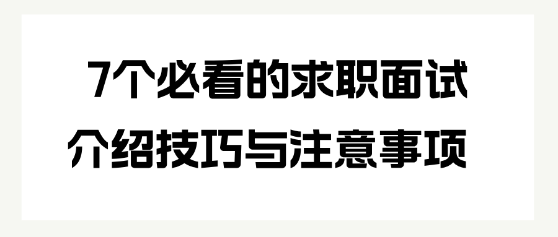 7个必看的求职面试
介绍技巧与注意事项